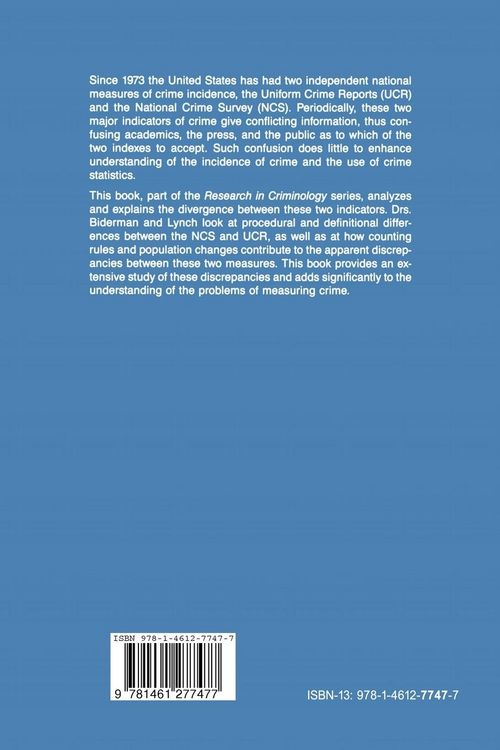 Since 1973 the United States has had two independent national measures of crime incidence, the Uniform Crime Reports (UCR) and the National Crime Survey (NCS). Periodically, these two major indicators of crime give conflicting information, thus confusing academics, the press, and the public as to which of the two indexes to accept. Such confusion does little to enhance understanding of the incidence of crime and the use of crime statistics.

This book, part of the Research in Criminology series, analyzes and explains the divergence between these two indicators. Drs. Biderman and Lynch look at procedural and definitional differences between the NCS and UCR, as well as at how counting rules and population changes contribute to the apparent discrepancies between these two measures. This book provides an extensive study of these discrepancies and adds significantly to the understanding of the problems of measuring crime.

ISBN 978-1-4612-7747-7

9 781461 277477

ISBN-13: 978-1-4612-7747-7